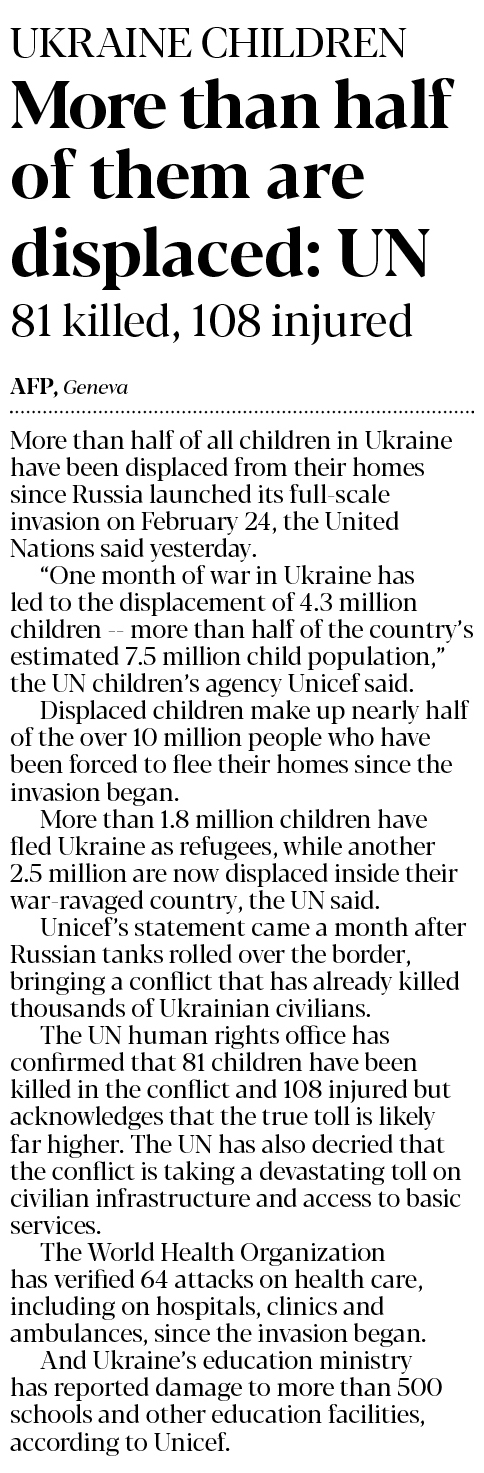 UKRAINE CHILDREN

More than half of them are displaced: UN

81 killed, 108 injured

AFP, Geneva

More than half of all children in Ukraine have been displaced from their homes since Russia launched its full-scale invasion on February 24, the United Nations said yesterday.

"One month of war in Ukraine has led to the displacement of 4.3 million children -- more than half of the country's estimated 7.5 million child population," the UN children's agency Unicef said.

Displaced children make up nearly half of the over 10 million people who have been forced to flee their homes since the invasion began.

More than 1.8 million children have fled Ukraine as refugees, while another 2.5 million are now displaced inside their war-ravaged country, the UN said.

Unicef's statement came a month after Russian tanks rolled over the border, bringing a conflict that has already killed thousands of Ukrainian civilians.

The UN human rights office has confirmed that 81 children have been killed in the conflict and 108 injured but acknowledges that the true toll is likely far higher. The UN has also decried that the conflict is taking a devastating toll on civilian infrastructure and access to basic services.

The World Health Organization has verified 64 attacks on health care, including on hospitals, clinics and ambulances, since the invasion began.

And Ukraine's education ministry has reported damage to more than 500 schools and other education facilities, according to Unicef.